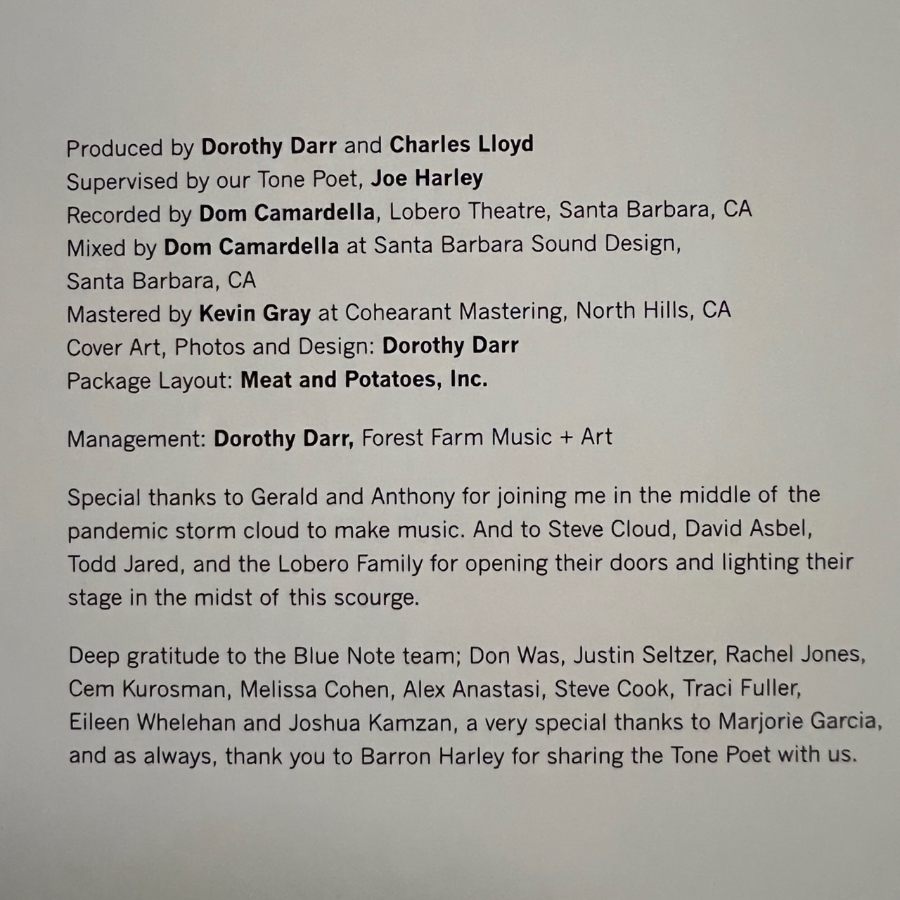 Produced by Dorothy Darr and Charles Lloyd
Supervised by our Tone Poet, Joe Harley
Recorded by Dom Camardella, Lobero Theatre, Santa Barbara, CA
Mixed by Dom Camardella at Santa Barbara Sound Design, Santa Barbara, CA
Mastered by Kevin Gray at Cohearant Mastering, North Hills, CA
Cover Art, Photos and Design: Dorothy Darr
Package Layout: Meat and Potatoes, Inc.

Management: Dorothy Darr, Forest Farm Music + Art

Special thanks to Gerald and Anthony for joining me in the middle of the pandemic storm cloud to make music. And to Steve Cloud, David Asbel, Todd Jared, and the Lobero Family for opening their doors and lighting their stage in the midst of this scourge.

Deep gratitude to the Blue Note team; Don Was, Justin Seltzer, Rachel Jones, Cem Kurosman, Melissa Cohen, Alex Anastasi, Steve Cook, Traci Fuller, Eileen Whelehan and Joshua Kamzan, a very special thanks to Marjorie Garcia, and as always, thank you to Barron Harley for sharing the Tone Poet with us.